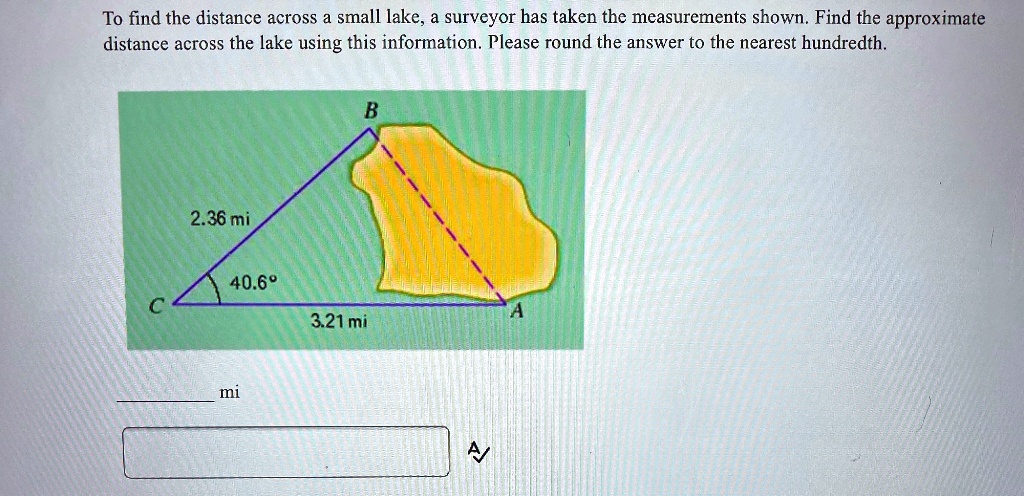 To find the distance across a small lake, a surveyor has taken the measurements shown. Find the approximate distance across the lake using this information. Please round the answer to the nearest hundredth.

B

2.36 mi

40.6°

C

A

3.21 mi

_______ mi